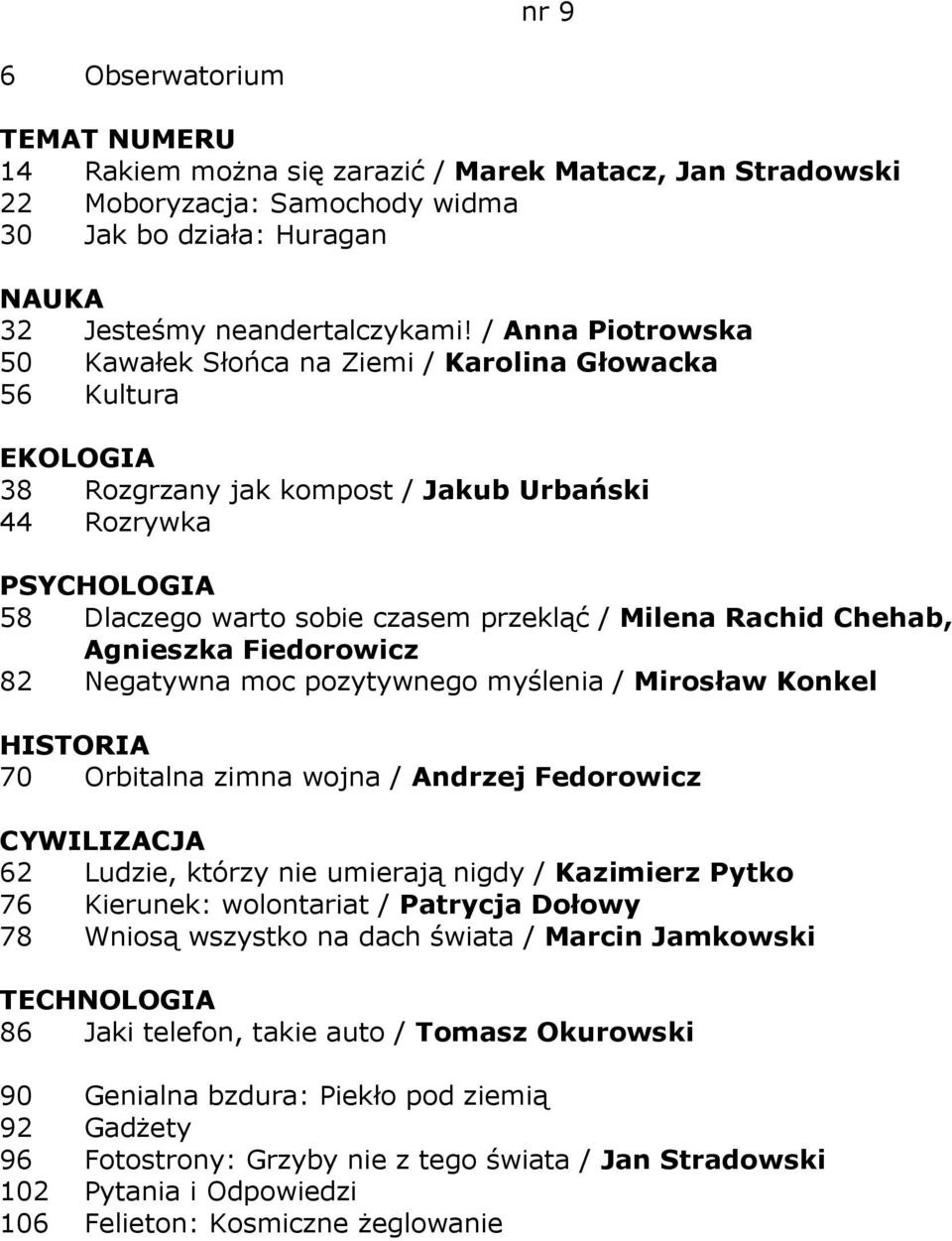 nr 9

6 Obserwatorium

TEMAT NUMERU
14 Rakiem można się zarazić / Marek Matacz, Jan Stradowski
22 Moboryzacja: Samochody widma
30 Jak bo działa: Huragan

NAUKA
32 Jesteśmy neandertalczykami! / Anna Piotrowska
50 Kawałek Słońca na Ziemi / Karolina Głowacka
56 Kultura

EKOLOGIA
38 Rozgrzany jak kompost / Jakub Urbański
44 Rozrywka

PSYCHOLOGIA
58 Dlaczego warto sobie czasem przekląć / Milena Rachid Chehab, Agnieszka Fiedorowicz
82 Negatywna moc pozytywnego myślenia / Mirosław Konkel

HISTORIA
70 Orbitalna zimna wojna / Andrzej Fedorowicz

CYWILIZACJA
62 Ludzie, którzy nie umierają nigdy / Kazimierz Pytko
76 Kierunek: wolontariat / Patrycja Dołowy
78 Wniosą wszystko na dach świata / Marcin Jamkowski

TECHNOLOGIA
86 Jaki telefon, takie auto / Tomasz Okurowski

90 Genialna bzdura: Piekło pod ziemią
92 Gadżety
96 Fotostrony: Grzyby nie z tego świata / Jan Stradowski
102 Pytania i Odpowiedzi
106 Felieton: Kosmiczne żeglowanie